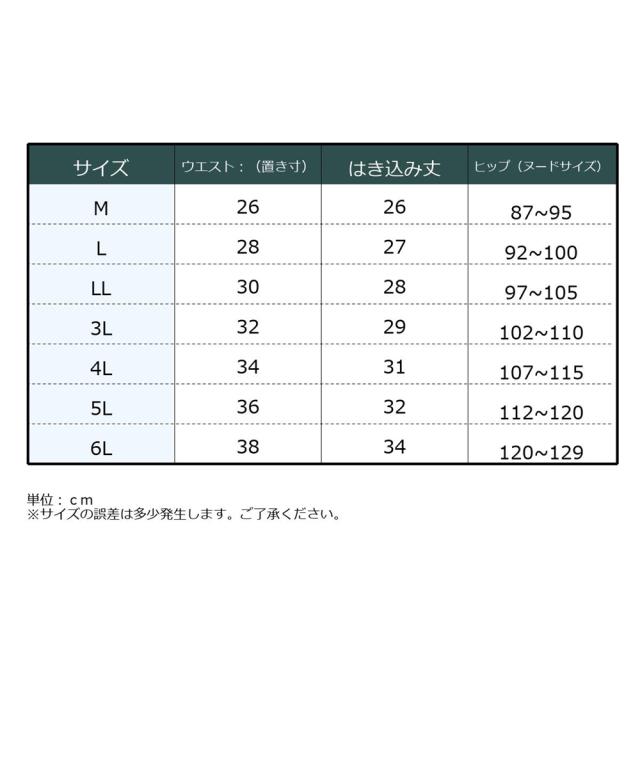 | サイズ | ウエスト：（置き寸） | はき込み丈 | ヒップ（ヌードサイズ） |
|---|---|---|---|
| M | 26 | 26 | 87~95 |
| L | 28 | 27 | 92~100 |
| LL | 30 | 28 | 97~105 |
| 3L | 32 | 29 | 102~110 |
| 4L | 34 | 31 | 107~115 |
| 5L | 36 | 32 | 112~120 |
| 6L | 38 | 34 | 120~129 |

単位：ｃｍ
※サイズの誤差は多少発生します。ご了承ください。